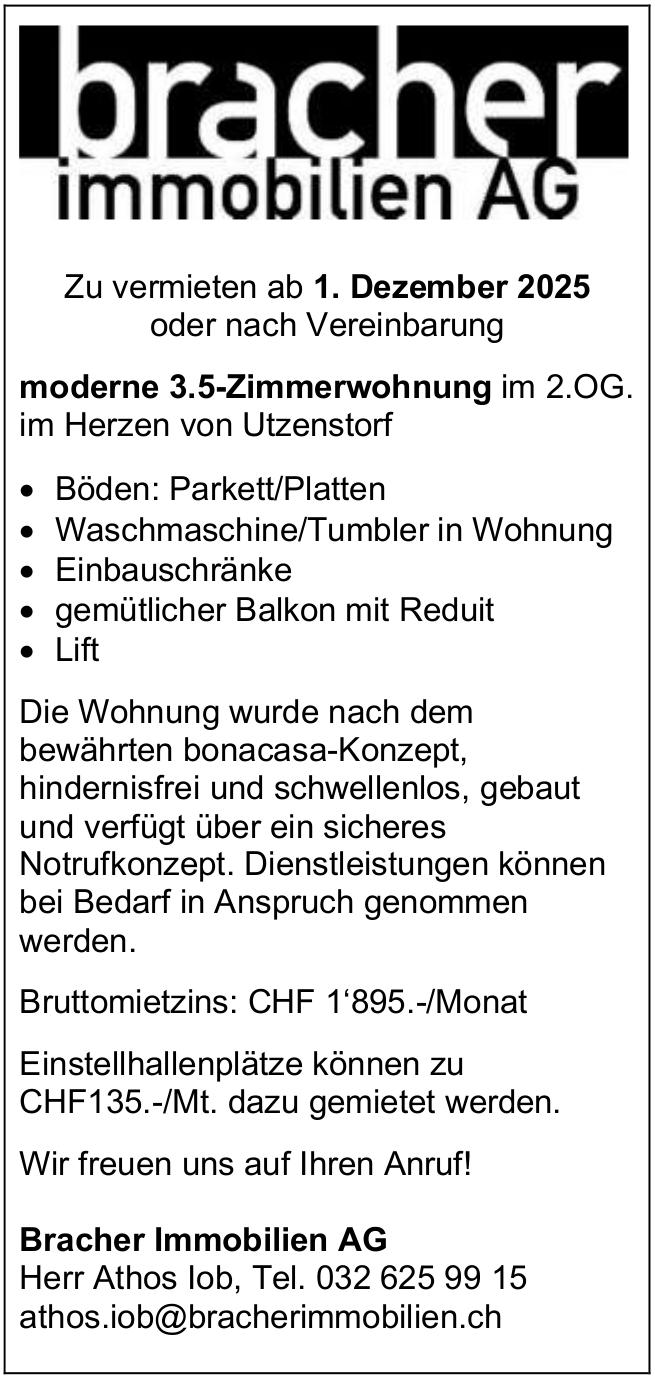 bracher
immobilien AG

Zu vermieten ab 1. Dezember 2025
oder nach Vereinbarung

moderne 3.5-Zimmerwohnung im 2.OG. im Herzen von Utzenstorf

• Böden: Parkett/Platten
• Waschmaschine/Tumbler in Wohnung
• Einbauschränke
• gemütlicher Balkon mit Reduit
• Lift

Die Wohnung wurde nach dem bewährten bonacasa-Konzept, hindernisfrei und schwellenlos, gebaut und verfügt über ein sicheres Notrufkonzept. Dienstleistungen können bei Bedarf in Anspruch genommen werden.

Bruttomietzins: CHF 1'895.-/Monat

Einstellhallenplätze können zu CHF135.-/Mt. dazu gemietet werden.

Wir freuen uns auf Ihren Anruf!

Bracher Immobilien AG
Herr Athos Iob, Tel. 032 625 99 15
athos.iob@bracherimmobilien.ch